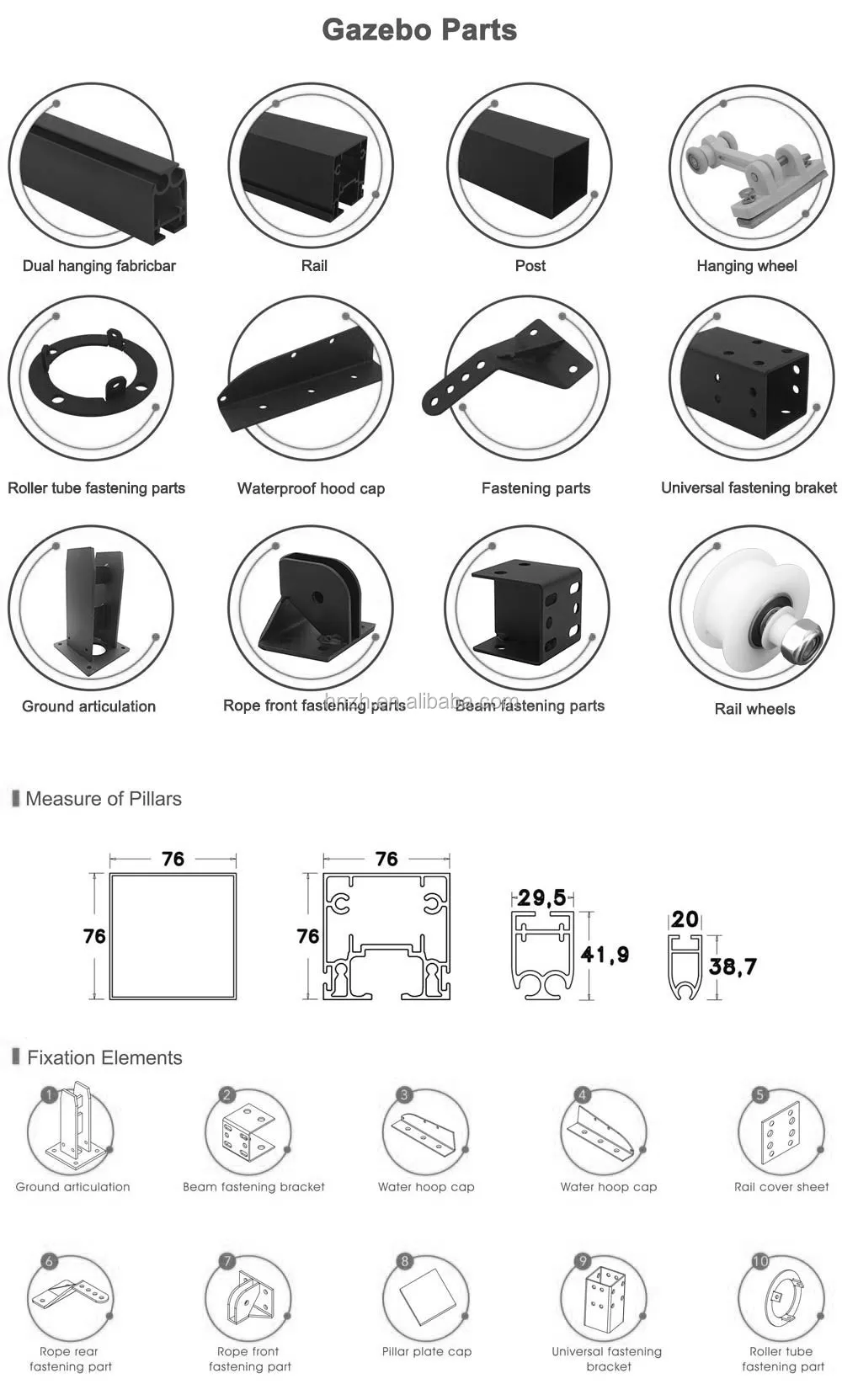 Gazebo Parts

Dual hanging fabricbar

Rail

Post

Hanging wheel

Roller tube fastening parts

Waterproof hood cap

Fastening parts

Universal fastening braket

Ground articulation

Rope front fastening parts

Beam fastening parts

Rail wheels

hnzh.en.alibaba.com

Measure of Pillars

76

76

76

76

29,5

41,9

20

38,7

Fixation Elements

1
Ground articulation

2
Beam fastening bracket

3
Water hoop cap

4
Water hoop cap

5
Rail cover sheet

6
Rope rear fastening part

7
Rope front fastening part

8
Pillar plate cap

9
Universal fastening bracket

10
Roller tube fastening part